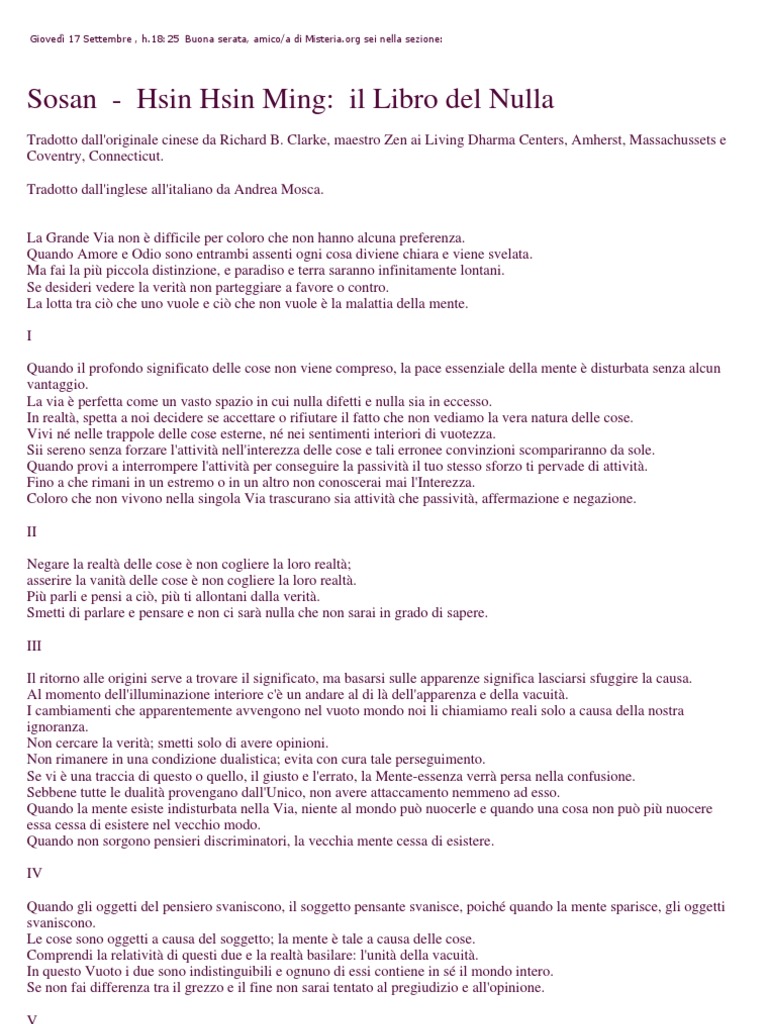 Giovedì 17 Settembre , h.18:25 Buona serata, amico/a di Misteria.org sei nella sezione:

Sosan - Hsin Hsin Ming: il Libro del Nulla

Tradotto dall'originale cinese da Richard B. Clarke, maestro Zen ai Living Dharma Centers, Amherst, Massachussets e Coventry, Connecticut.

Tradotto dall'inglese all'italiano da Andrea Mosca.

La Grande Via non è difficile per coloro che non hanno alcuna preferenza.
Quando Amore e Odio sono entrambi assenti ogni cosa diviene chiara e viene svelata.
Ma fai la più piccola distinzione, e paradiso e terra saranno infinitamente lontani.
Se desideri vedere la verità non parteggiare a favore o contro.
La lotta tra ciò che uno vuole e ciò che non vuole è la malattia della mente.

I

Quando il profondo significato delle cose non viene compreso, la pace essenziale della mente è disturbata senza alcun vantaggio.
La via è perfetta come un vasto spazio in cui nulla difetti e nulla sia in eccesso.
In realtà, spetta a noi decidere se accettare o rifiutare il fatto che non vediamo la vera natura delle cose.
Vivi né nelle trappole delle cose esterne, né nei sentimenti interiori di vuotezza.
Sii sereno senza forzare l'attività nell'interezza delle cose e tali erronee convinzioni scompariranno da sole.
Quando provi a interrompere l'attività per conseguire la passività il tuo stesso sforzo ti pervade di attività.
Fino a che rimani in un estremo o in un altro non conoscerai mai l'Interezza.
Coloro che non vivono nella singola Via trascurano sia attività che passività, affermazione e negazione.

II

Negare la realtà delle cose è non cogliere la loro realtà;
asserire la vanità delle cose è non cogliere la loro realtà.
Più parli e pensi a ciò, più ti allontani dalla verità.
Smetti di parlare e pensare e non ci sarà nulla che non sarai in grado di sapere.

III

Il ritorno alle origini serve a trovare il significato, ma basarsi sulle apparenze significa lasciarsi sfuggire la causa.
Al momento dell'illuminazione interiore c'è un andare al di là dell'apparenza e della vacuità.
I cambiamenti che apparentemente avvengono nel vuoto mondo noi li chiamiamo reali solo a causa della nostra ignoranza.
Non cercare la verità; smetti solo di avere opinioni.
Non rimanere in una condizione dualistica; evita con cura tale perseguimento.
Se vi è una traccia di questo o quello, il giusto e l'errato, la Mente-essenza verrà persa nella confusione.
Sebbene tutte le dualità provengano dall'Unico, non avere attaccamento nemmeno ad esso.
Quando la mente esiste indisturbata nella Via, niente al mondo può nuocerle e quando una cosa non può più nuocere essa cessa di esistere nel vecchio modo.
Quando non sorgono pensieri discriminatori, la vecchia mente cessa di esistere.

IV

Quando gli oggetti del pensiero svaniscono, il soggetto pensante svanisce, poiché quando la mente sparisce, gli oggetti svaniscono.
Le cose sono oggetti a causa del soggetto; la mente è tale a causa delle cose.
Comprendi la relatività di questi due e la realtà basilare: l'unità della vacuità.
In questo Vuoto i due sono indistinguibili e ognuno di essi contiene in sé il mondo intero.
Se non fai differenza tra il grezzo e il fine non sarai tentato al pregiudizio e all'opinione.

V